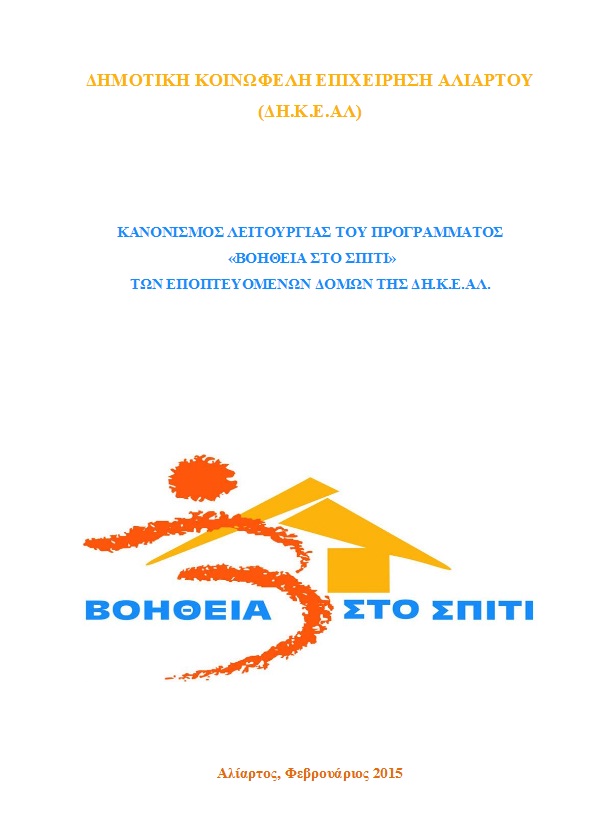 ΔΗΜΟΤΙΚΗ ΚΟΙΝΩΦΕΛΗ ΕΠΙΧΕΙΡΗΣΗ ΑΛΙΑΡΤΟΥ
(ΔΗ.Κ.Ε.ΑΛ)

ΚΑΝΟΝΙΣΜΟΣ ΛΕΙΤΟΥΡΓΙΑΣ ΤΟΥ ΠΡΟΓΡΑΜΜΑΤΟΣ
«ΒΟΗΘΕΙΑ ΣΤΟ ΣΠΙΤΙ»
ΤΩΝ ΕΠΟΠΤΕΥΟΜΕΝΩΝ ΔΟΜΩΝ ΤΗΣ ΔΗ.Κ.Ε.ΑΛ.

ΒΟΗΘΕΙΑ ΣΤΟ ΣΠΙΤΙ

Αλίαρτος, Φεβρουάριος 2015